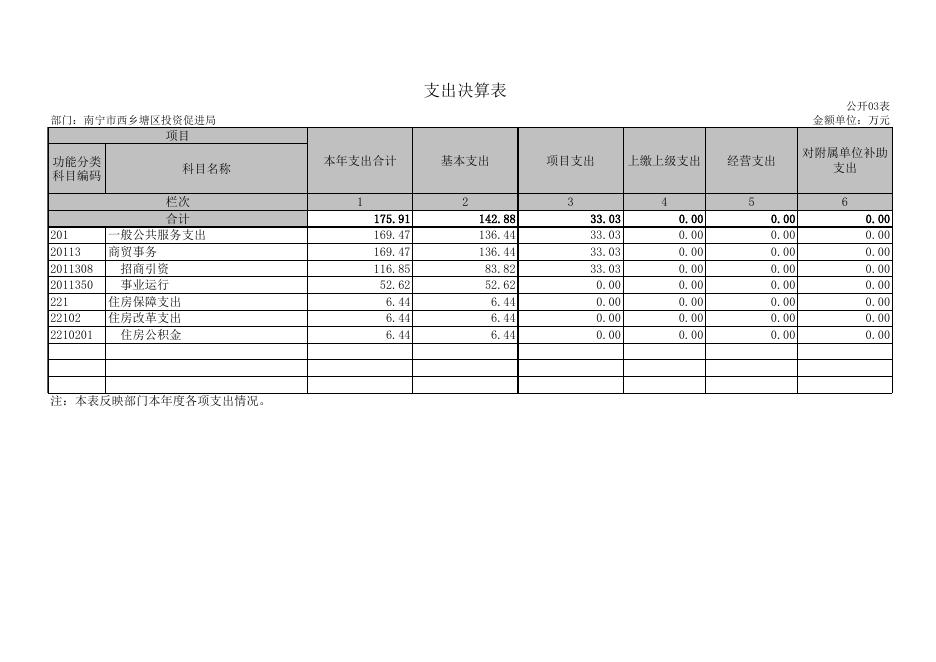 支出决算表

公开03表

部门：南宁市西乡塘区投资促进局

金额单位：万元

| 项目 | | 本年支出合计 | 基本支出 | 项目支出 | 上缴上级支出 | 经营支出 | 对附属单位补助支出 |
|---|---|---|---|---|---|---|---|
| 功能分类科目编码 | 科目名称 | | | | | | |
| 栏次 | | 1 | 2 | 3 | 4 | 5 | 6 |
| 合计 | | 175.91 | 142.88 | 33.03 | 0.00 | 0.00 | 0.00 |
| 201 | 一般公共服务支出 | 169.47 | 136.44 | 33.03 | 0.00 | 0.00 | 0.00 |
| 20113 | 商贸事务 | 169.47 | 136.44 | 33.03 | 0.00 | 0.00 | 0.00 |
| 2011308 | 招商引资 | 116.85 | 83.82 | 33.03 | 0.00 | 0.00 | 0.00 |
| 2011350 | 事业运行 | 52.62 | 52.62 | 0.00 | 0.00 | 0.00 | 0.00 |
| 221 | 住房保障支出 | 6.44 | 6.44 | 0.00 | 0.00 | 0.00 | 0.00 |
| 22102 | 住房改革支出 | 6.44 | 6.44 | 0.00 | 0.00 | 0.00 | 0.00 |
| 2210201 | 住房公积金 | 6.44 | 6.44 | 0.00 | 0.00 | 0.00 | 0.00 |
| | | | | | | | |
| | | | | | | | |
| | | | | | | | |

注：本表反映部门本年度各项支出情况。